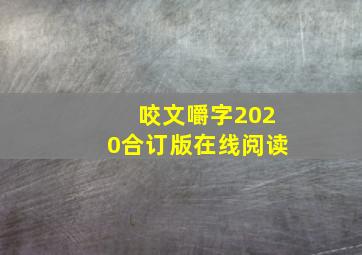 咬文嚼字2020合订版在线阅读